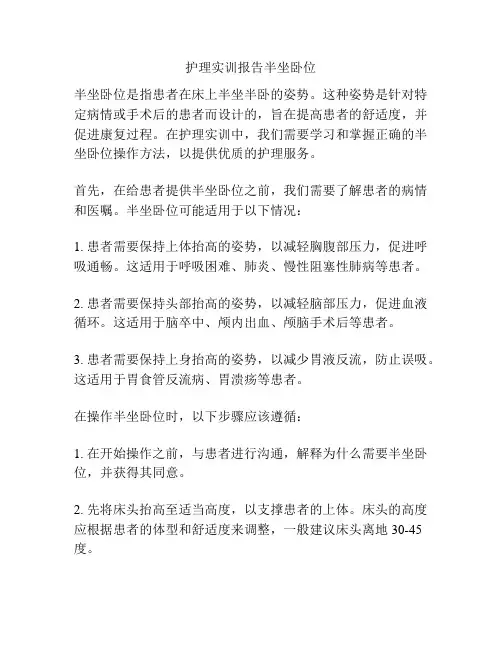 护理实训报告半坐卧位

半坐卧位是指患者在床上半坐半卧的姿势。这种姿势是针对特定病情或手术后的患者而设计的，旨在提高患者的舒适度，并促进康复过程。在护理实训中，我们需要学习和掌握正确的半坐卧位操作方法，以提供优质的护理服务。

首先，在给患者提供半坐卧位之前，我们需要了解患者的病情和医嘱。半坐卧位可能适用于以下情况：

1. 患者需要保持上体抬高的姿势，以减轻胸腹部压力，促进呼吸通畅。这适用于呼吸困难、肺炎、慢性阻塞性肺病等患者。

2. 患者需要保持头部抬高的姿势，以减轻脑部压力，促进血液循环。这适用于脑卒中、颅内出血、颅脑手术后等患者。

3. 患者需要保持上身抬高的姿势，以减少胃液反流，防止误吸。这适用于胃食管反流病、胃溃疡等患者。

在操作半坐卧位时，以下步骤应该遵循：

1. 在开始操作之前，与患者进行沟通，解释为什么需要半坐卧位，并获得其同意。

2. 先将床头抬高至适当高度，以支撑患者的上体。床头的高度应根据患者的体型和舒适度来调整，一般建议床头离地 30-45 度。